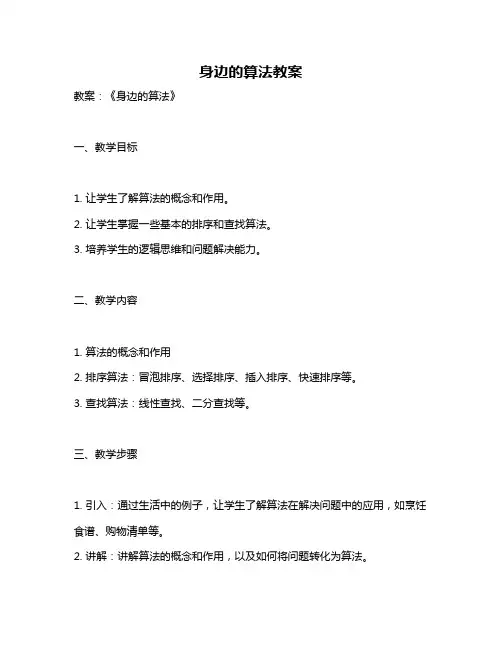 身边的算法教案

教案：《身边的算法》

一、教学目标

1. 让学生了解算法的概念和作用。

2. 让学生掌握一些基本的排序和查找算法。

3. 培养学生的逻辑思维和问题解决能力。

二、教学内容

1. 算法的概念和作用

2. 排序算法：冒泡排序、选择排序、插入排序、快速排序等。

3. 查找算法：线性查找、二分查找等。

三、教学步骤

1. 引入：通过生活中的例子，让学生了解算法在解决问题中的应用，如烹饪食谱、购物清单等。

2. 讲解：讲解算法的概念和作用，以及如何将问题转化为算法。